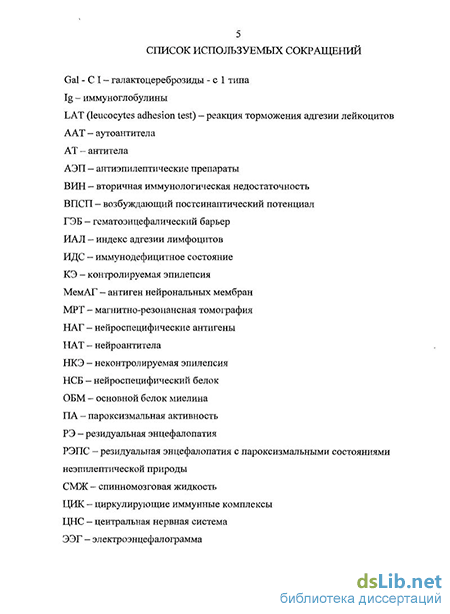 5

СПИСОК ИСПОЛЬЗУЕМЫХ СОКРАЩЕНИЙ

Gal - C I – галактоцереброзиды - с 1 типа

Ig – иммуноглобулины

LAT (leucocytes adhesion test) – реакция торможения адгезии лейкоцитов

ААТ – аутоантитела

АТ – антитела

АЭП – антиэпилептические препараты

ВИН – вторичная иммунологическая недостаточность

ВПСП – возбуждающий постсинаптический потенциал

ГЭБ – гематоэнцефалический барьер

ИАЛ – индекс адгезии лимфоцитов

ИДС – иммунодефицитное состояние

КЭ – контролируемая эпилепсия

МемАГ – антиген нейрональных мембран

МРТ – магнитно-резонансная томография

НАГ – нейроспецифические антигены

НАТ – нейроантитела

НКЭ – неконтролируемая эпилепсия

НСБ – нейроспецифический белок

ОБМ – основной белок миелина

ПА – пароксизмальная активность

РЭ – резидуальная энцефалопатия

РЭПС – резидуальная энцефалопатия с пароксизмальными состояниями неэпилептической природы

СМЖ – спинномозговая жидкость

ЦИК – циркулирующие иммунные комплексы

ЦНС – центральная нервная система

ЭЭГ – электроэнцефалограмма

dsLib.net
библиотека диссертаций